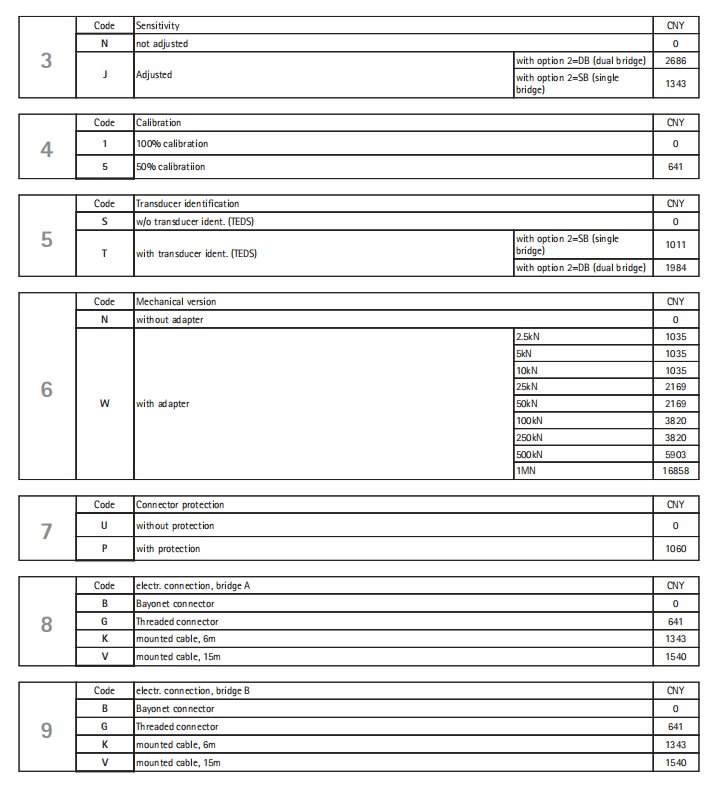 | 3 | Code | Sensitivity | | CNY |
|---|---|---|---|---|
| | N | not adjusted | | 0 |
| | J | Adjusted | with option 2=DB (dual bridge) | 2686 |
| | | | with option 2=SB (single bridge) | 1343 |

| 4 | Code | Calibration | CNY |
|---|---|---|---|
| | 1 | 100% calibration | 0 |
| | 5 | 50% calibratiion | 641 |

| 5 | Code | Transducer identification | | CNY |
|---|---|---|---|---|
| | S | w/o transducer ident. (TEDS) | | 0 |
| | T | with transducer ident. (TEDS) | with option 2=SB (single bridge) | 1011 |
| | | | with option 2=DB (dual bridge) | 1984 |

| 6 | Code | Mechanical version | | CNY |
|---|---|---|---|---|
| | N | without adapter | | 0 |
| | W | with adapter | 2.5kN | 1035 |
| | | | 5kN | 1035 |
| | | | 10kN | 1035 |
| | | | 25kN | 2169 |
| | | | 50kN | 2169 |
| | | | 100kN | 3820 |
| | | | 250kN | 3820 |
| | | | 500kN | 5903 |
| | | | 1MN | 16858 |

| 7 | Code | Connector protection | CNY |
|---|---|---|---|
| | U | without protection | 0 |
| | P | with protection | 1060 |

| 8 | Code | electr. connection, bridge A | CNY |
|---|---|---|---|
| | B | Bayonet connector | 0 |
| | G | Threaded connector | 641 |
| | K | mounted cable, 6m | 1343 |
| | V | mounted cable, 15m | 1540 |

| 9 | Code | electr. connection, bridge B | CNY |
|---|---|---|---|
| | B | Bayonet connector | 0 |
| | G | Threaded connector | 641 |
| | K | mounted cable, 6m | 1343 |
| | V | mounted cable, 15m | 1540 |